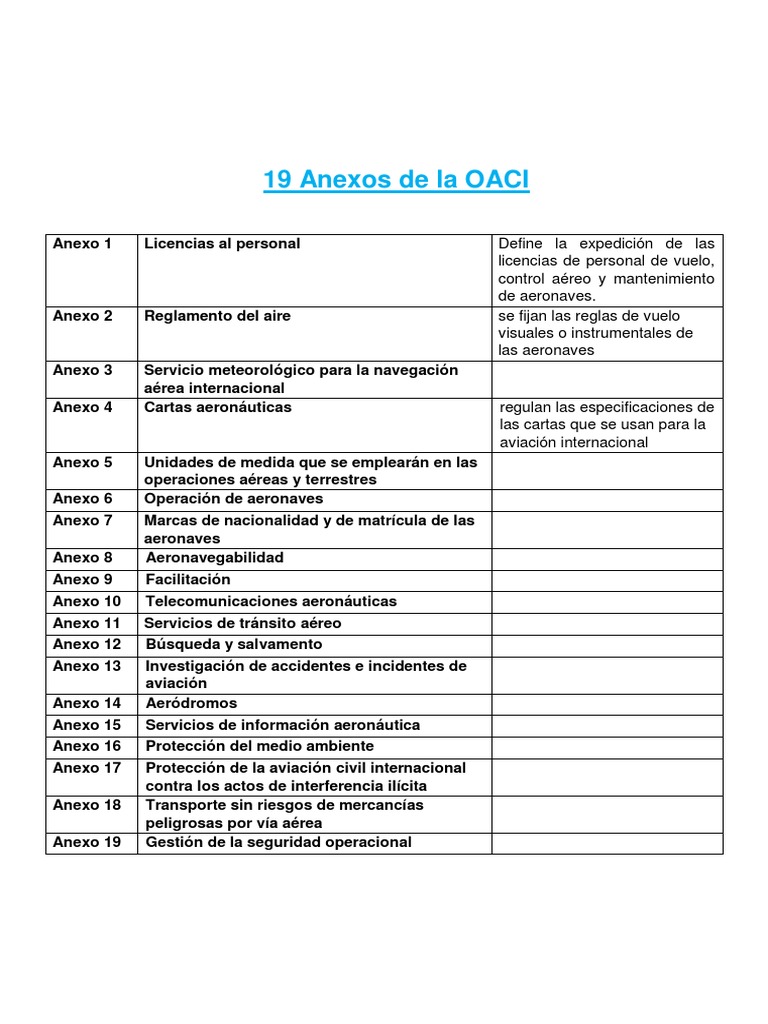 19 Anexos de la OACI

| | | |
|---|---|---|
| Anexo 1 | Licencias al personal | Define la expedición de las licencias de personal de vuelo, control aéreo y mantenimiento de aeronaves. |
| Anexo 2 | Reglamento del aire | se fijan las reglas de vuelo visuales o instrumentales de las aeronaves |
| Anexo 3 | Servicio meteorológico para la navegación aérea internacional | |
| Anexo 4 | Cartas aeronáuticas | regulan las especificaciones de las cartas que se usan para la aviación internacional |
| Anexo 5 | Unidades de medida que se emplearán en las operaciones aéreas y terrestres | |
| Anexo 6 | Operación de aeronaves | |
| Anexo 7 | Marcas de nacionalidad y de matrícula de las aeronaves | |
| Anexo 8 | Aeronavegabilidad | |
| Anexo 9 | Facilitación | |
| Anexo 10 | Telecomunicaciones aeronáuticas | |
| Anexo 11 | Servicios de tránsito aéreo | |
| Anexo 12 | Búsqueda y salvamento | |
| Anexo 13 | Investigación de accidentes e incidentes de aviación | |
| Anexo 14 | Aeródromos | |
| Anexo 15 | Servicios de información aeronáutica | |
| Anexo 16 | Protección del medio ambiente | |
| Anexo 17 | Protección de la aviación civil internacional contra los actos de interferencia ilícita | |
| Anexo 18 | Transporte sin riesgos de mercancías peligrosas por vía aérea | |
| Anexo 19 | Gestión de la seguridad operacional | |